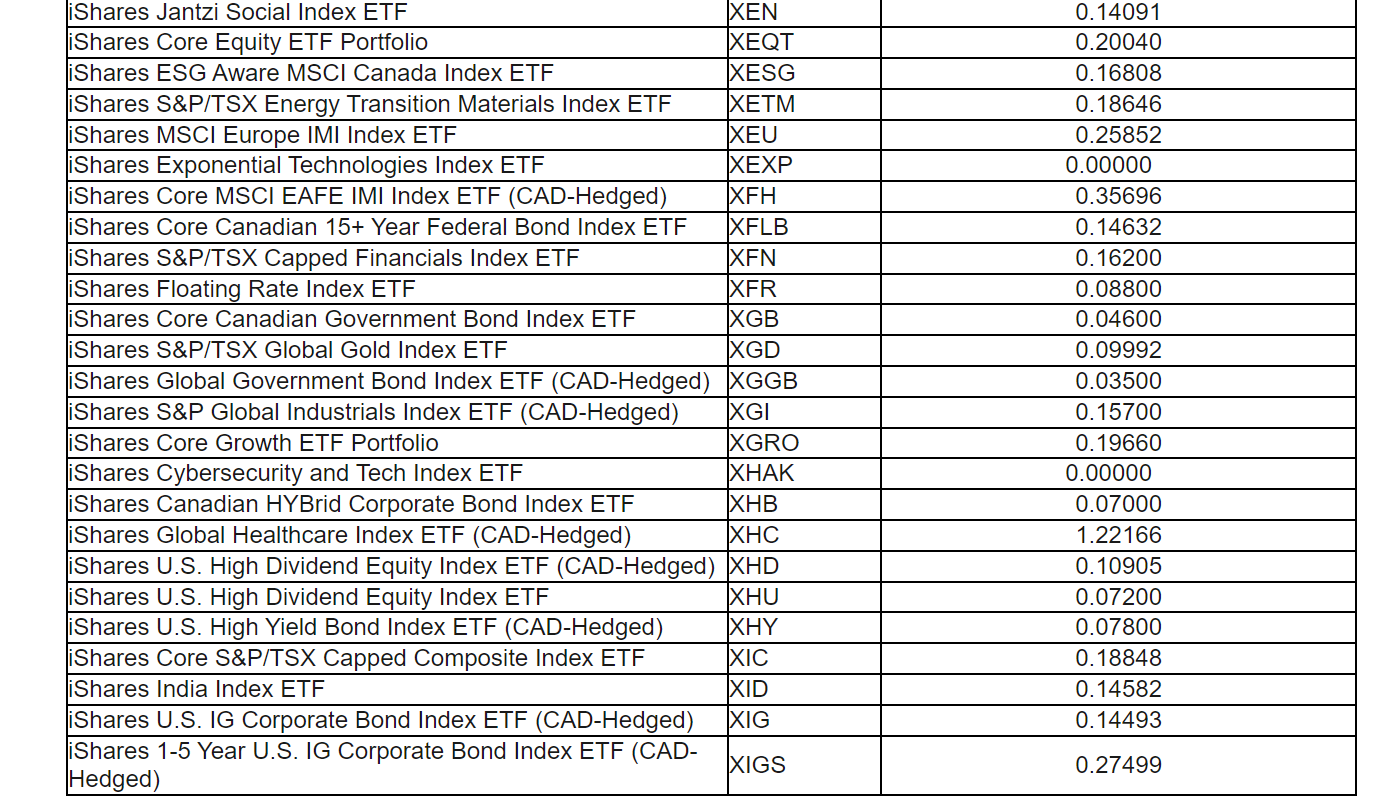 | | | |
|---|---|---|
| iShares Jantzi Social Index ETF | XEN | 0.14091 |
| iShares Core Equity ETF Portfolio | XEQT | 0.20040 |
| iShares ESG Aware MSCI Canada Index ETF | XESG | 0.16808 |
| iShares S&P/TSX Energy Transition Materials Index ETF | XETM | 0.18646 |
| iShares MSCI Europe IMI Index ETF | XEU | 0.25852 |
| iShares Exponential Technologies Index ETF | XEXP | 0.00000 |
| iShares Core MSCI EAFE IMI Index ETF (CAD-Hedged) | XFH | 0.35696 |
| iShares Core Canadian 15+ Year Federal Bond Index ETF | XFLB | 0.14632 |
| iShares S&P/TSX Capped Financials Index ETF | XFN | 0.16200 |
| iShares Floating Rate Index ETF | XFR | 0.08800 |
| iShares Core Canadian Government Bond Index ETF | XGB | 0.04600 |
| iShares S&P/TSX Global Gold Index ETF | XGD | 0.09992 |
| iShares Global Government Bond Index ETF (CAD-Hedged) | XGGB | 0.03500 |
| iShares S&P Global Industrials Index ETF (CAD-Hedged) | XGI | 0.15700 |
| iShares Core Growth ETF Portfolio | XGRO | 0.19660 |
| iShares Cybersecurity and Tech Index ETF | XHAK | 0.00000 |
| iShares Canadian HYBrid Corporate Bond Index ETF | XHB | 0.07000 |
| iShares Global Healthcare Index ETF (CAD-Hedged) | XHC | 1.22166 |
| iShares U.S. High Dividend Equity Index ETF (CAD-Hedged) | XHD | 0.10905 |
| iShares U.S. High Dividend Equity Index ETF | XHU | 0.07200 |
| iShares U.S. High Yield Bond Index ETF (CAD-Hedged) | XHY | 0.07800 |
| iShares Core S&P/TSX Capped Composite Index ETF | XIC | 0.18848 |
| iShares India Index ETF | XID | 0.14582 |
| iShares U.S. IG Corporate Bond Index ETF (CAD-Hedged) | XIG | 0.14493 |
| iShares 1-5 Year U.S. IG Corporate Bond Index ETF (CAD-Hedged) | XIGS | 0.27499 |